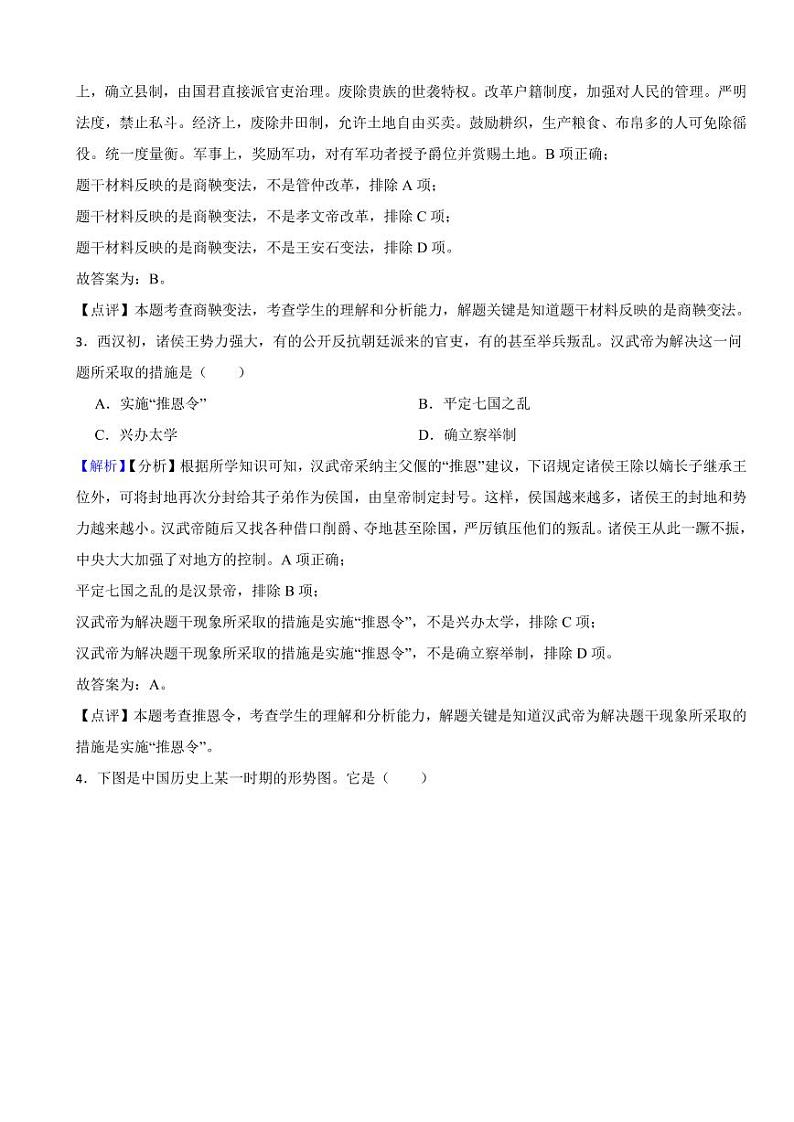 上，确立县制，由国君直接派官吏治理。废除贵族的世袭特权。改革户籍制度，加强对人民的管理。严明法度，禁止私斗。经济上，废除井田制，允许土地自由买卖。鼓励耕织，生产粮食、布帛多的人可免除徭役。统一度量衡。军事上，奖励军功，对有军功者授予爵位并赏赐土地。B 项正确；
题干材料反映的是商鞅变法，不是管仲改革，排除 A 项；
题干材料反映的是商鞅变法，不是孝文帝改革，排除 C 项；
题干材料反映的是商鞅变法，不是王安石变法，排除 D 项。
故答案为：B。
【点评】本题考查商鞅变法，考查学生的理解和分析能力，解题关键是知道题干材料反映的是商鞅变法。
3．西汉初，诸侯王势力强大，有的公开反抗朝廷派来的官吏，有的甚至举兵叛乱。汉武帝为解决这一问题所采取的措施是（　　）
A．实施“推恩令”
B．平定七国之乱
C．兴办太学
D．确立察举制
【解析】【分析】根据所学知识可知，汉武帝采纳主父偃的“推恩”建议，下诏规定诸侯王除以嫡长子继承王位外，可将封地再次分封给其子弟作为侯国，由皇帝制定封号。这样，侯国越来越多，诸侯王的封地和势力越来越小。汉武帝随后又找各种借口削爵、夺地甚至除国，严厉镇压他们的叛乱。诸侯王从此一蹶不振，中央大大加强了对地方的控制。A 项正确；
平定七国之乱的是汉景帝，排除 B 项；
汉武帝为解决题干现象所采取的措施是实施“推恩令”，不是兴办太学，排除 C 项；
汉武帝为解决题干现象所采取的措施是实施“推恩令”，不是确立察举制，排除 D 项。
故答案为：A。
【点评】本题考查推恩令，考查学生的理解和分析能力，解题关键是知道汉武帝为解决题干现象所采取的措施是实施“推恩令”。
4．下图是中国历史上某一时期的形势图。它是（　　）